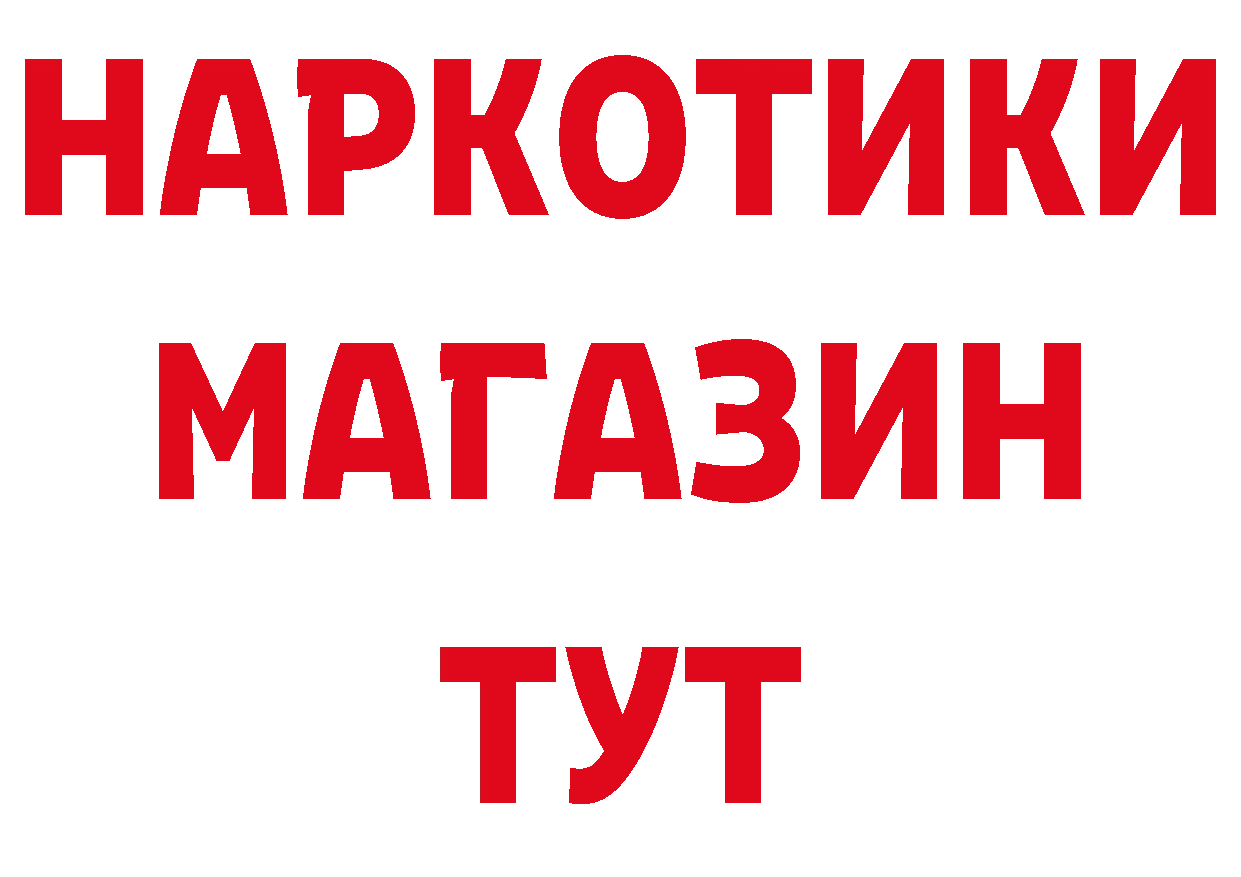 НАРКОТИКИ
МАГАЗИН
ТУТ